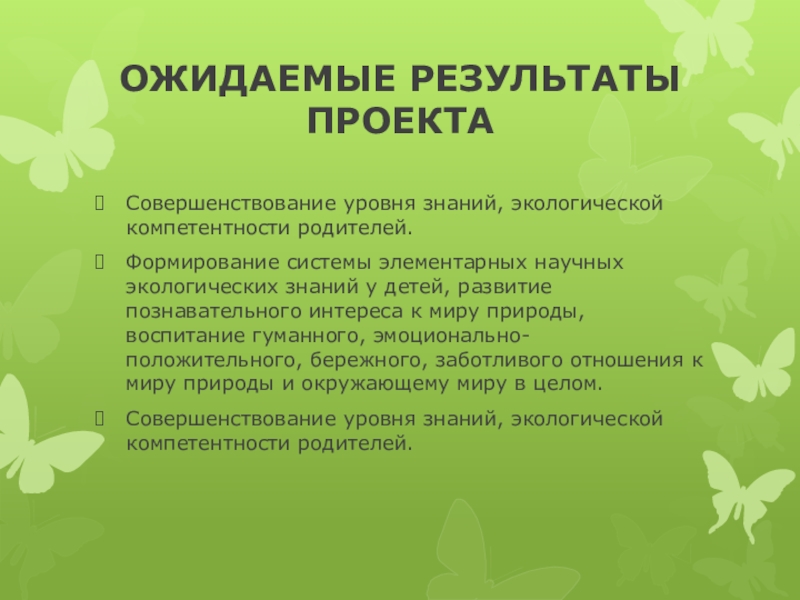 ОЖИДАЕМЫЕ РЕЗУЛЬТАТЫ ПРОЕКТА

Совершенствование уровня знаний, экологической компетентности родителей.

Формирование системы элементарных научных экологических знаний у детей, развитие познавательного интереса к миру природы, воспитание гуманного, эмоционально-положительного, бережного, заботливого отношения к миру природы и окружающему миру в целом.

Совершенствование уровня знаний, экологической компетентности родителей.